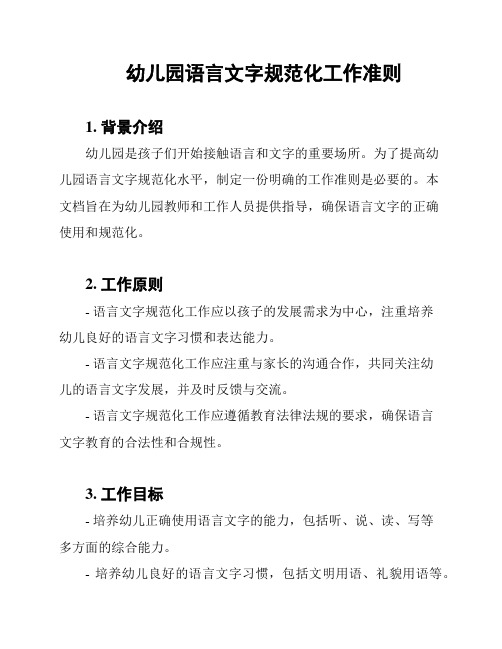 幼儿园语言文字规范化工作准则

1. 背景介绍

幼儿园是孩子们开始接触语言和文字的重要场所。为了提高幼儿园语言文字规范化水平，制定一份明确的工作准则是必要的。本文档旨在为幼儿园教师和工作人员提供指导，确保语言文字的正确使用和规范化。

2. 工作原则

- 语言文字规范化工作应以孩子的发展需求为中心，注重培养幼儿良好的语言文字习惯和表达能力。

- 语言文字规范化工作应注重与家长的沟通合作，共同关注幼儿的语言文字发展，并及时反馈与交流。

- 语言文字规范化工作应遵循教育法律法规的要求，确保语言文字教育的合法性和合规性。

3. 工作目标

- 培养幼儿正确使用语言文字的能力，包括听、说、读、写等多方面的综合能力。

- 培养幼儿良好的语言文字习惯，包括文明用语、礼貌用语等。